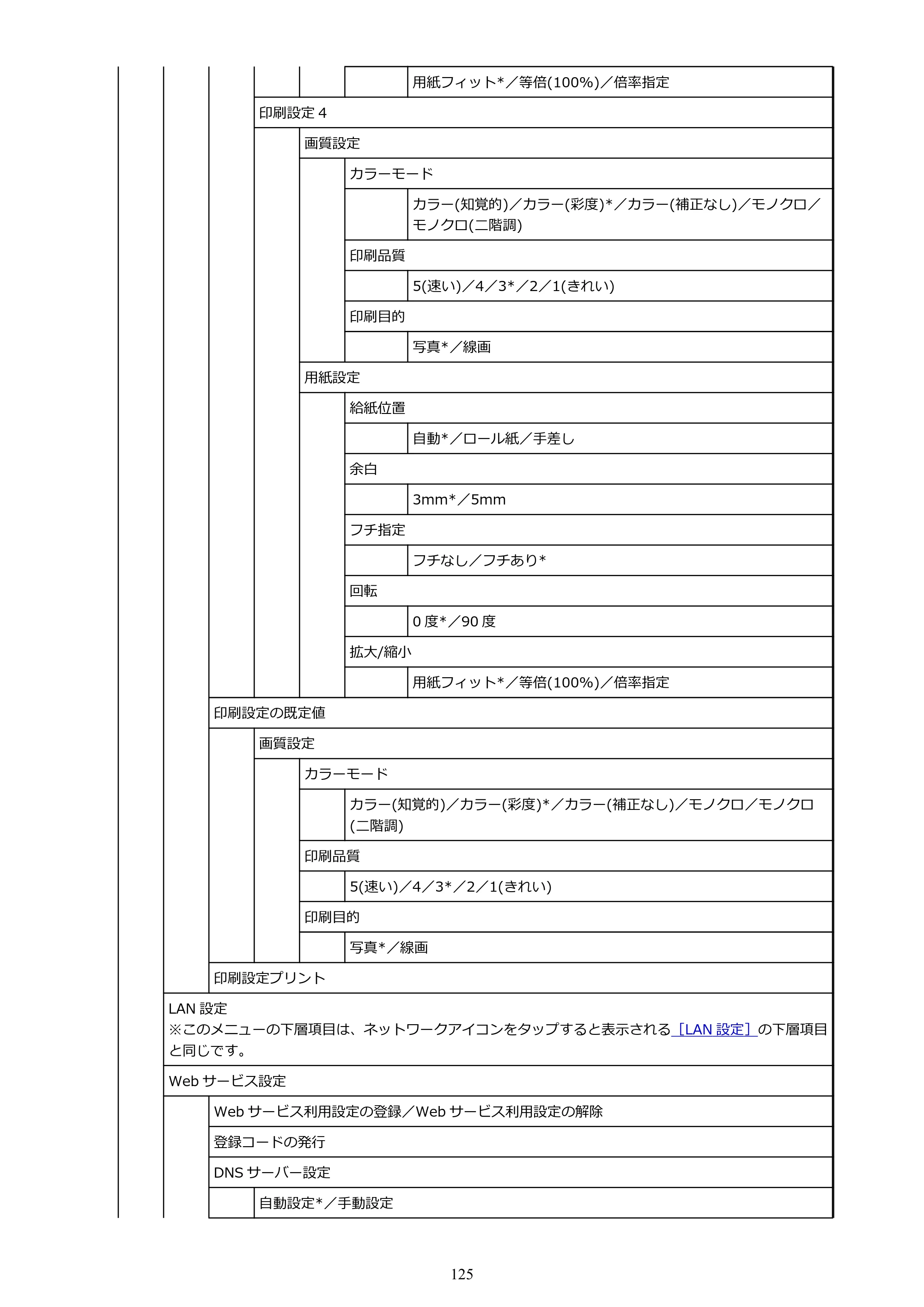 用紙フィット*／等倍(100%)／倍率指定

印刷設定4

画質設定

カラーモード

カラー(知覚的)／カラー(彩度)*／カラー(補正なし)／モノクロ／モノクロ(二階調)

印刷品質

5(速い)／4／3*／2／1(きれい)

印刷目的

写真*／線画

用紙設定

給紙位置

自動*／ロール紙／手差し

余白

3mm*／5mm

フチ指定

フチなし／フチあり*

回転

0度*／90度

拡大/縮小

用紙フィット*／等倍(100%)／倍率指定

印刷設定の既定値

画質設定

カラーモード

カラー(知覚的)／カラー(彩度)*／カラー(補正なし)／モノクロ／モノクロ(二階調)

印刷品質

5(速い)／4／3*／2／1(きれい)

印刷目的

写真*／線画

印刷設定プリント

LAN設定
※このメニューの下層項目は、ネットワークアイコンをタップすると表示される［LAN設定］の下層項目と同じです。

Webサービス設定

Webサービス利用設定の登録／Webサービス利用設定の解除

登録コードの発行

DNSサーバー設定

自動設定*／手動設定

125